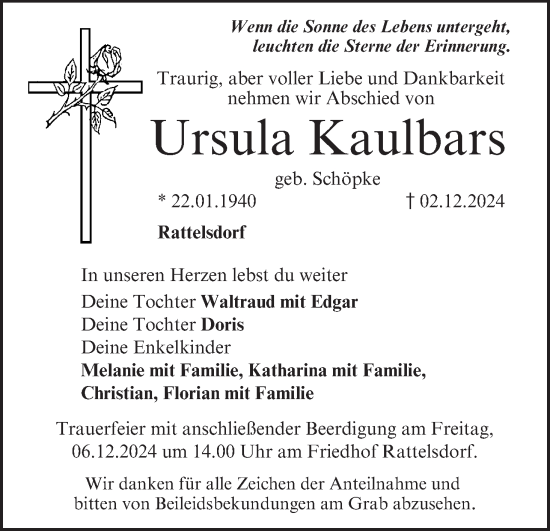 Wenn die Sonne des Lebens untergeht,
leuchten die Sterne der Erinnerung.

Traurig, aber voller Liebe und Dankbarkeit
nehmen wir Abschied von

Ursula Kaulbars

geb. Schöpke

* 22.01.1940 † 02.12.2024

Rattelsdorf

In unseren Herzen lebst du weiter

Deine Tochter Waltraud mit Edgar
Deine Tochter Doris
Deine Enkelkinder
Melanie mit Familie, Katharina mit Familie,
Christian, Florian mit Familie

Trauerfeier mit anschließender Beerdigung am Freitag,
06.12.2024 um 14.00 Uhr am Friedhof Rattelsdorf.

Wir danken für alle Zeichen der Anteilnahme und
bitten von Beileidsbekundungen am Grab abzusehen.